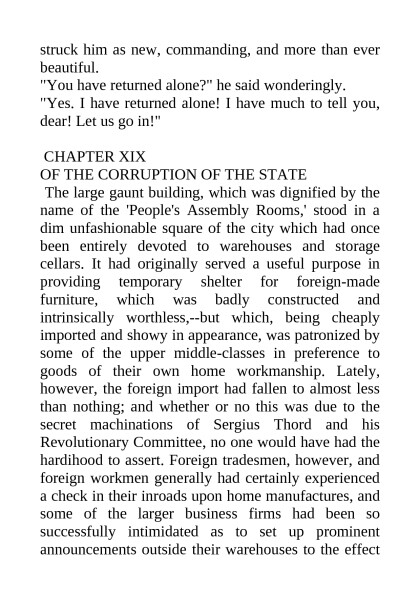 struck him as new, commanding, and more than ever beautiful.
"You have returned alone?" he said wonderingly.
"Yes. I have returned alone! I have much to tell you, dear! Let us go in!"

CHAPTER XIX
OF THE CORRUPTION OF THE STATE
The large gaunt building, which was dignified by the name of the 'People's Assembly Rooms,' stood in a dim unfashionable square of the city which had once been entirely devoted to warehouses and storage cellars. It had originally served a useful purpose in providing temporary shelter for foreign-made furniture, which was badly constructed and intrinsically worthless,--but which, being cheaply imported and showy in appearance, was patronized by some of the upper middle-classes in preference to goods of their own home workmanship. Lately, however, the foreign import had fallen to almost less than nothing; and whether or no this was due to the secret machinations of Sergius Thord and his Revolutionary Committee, no one would have had the hardihood to assert. Foreign tradesmen, however, and foreign workmen generally had certainly experienced a check in their inroads upon home manufactures, and some of the larger business firms had been so successfully intimidated as to set up prominent announcements outside their warehouses to the effect